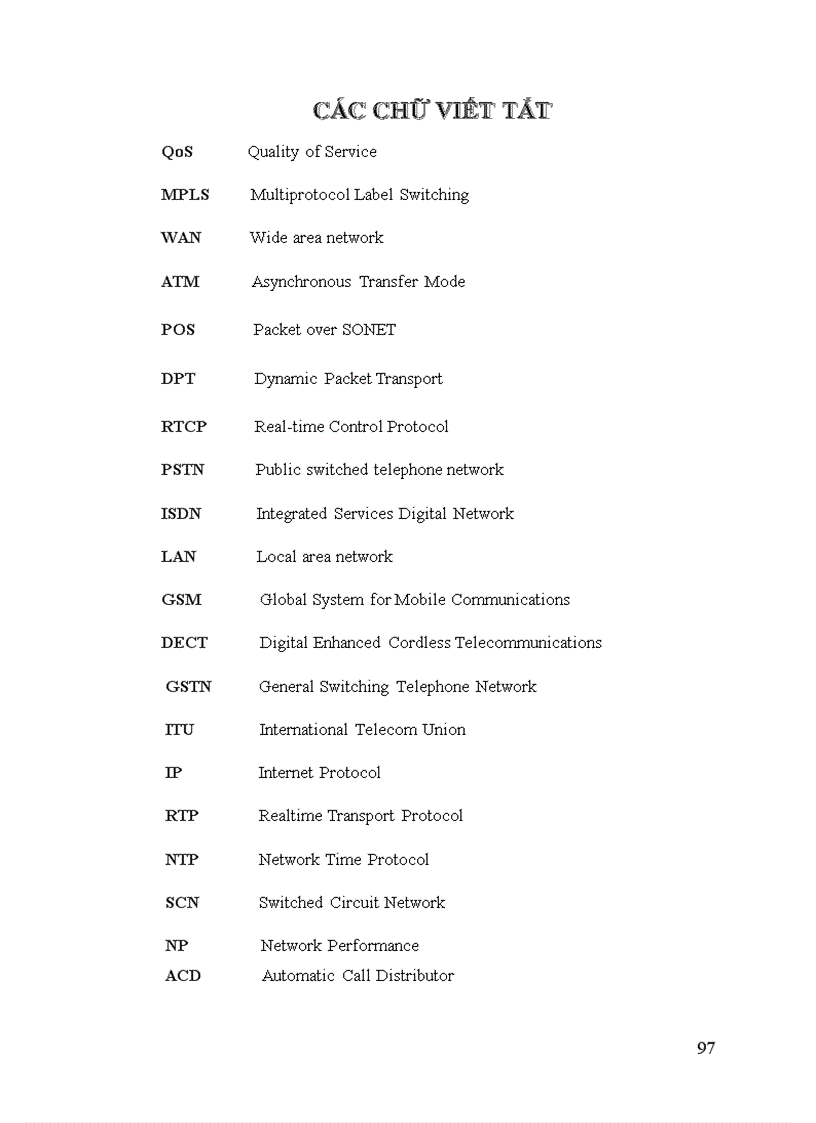 CÁC CHỮ VIẾT TẮT

QoS Quality of Service

MPLS Multiprotocol Label Switching

WAN Wide area network

ATM Asynchronous Transfer Mode

POS Packet over SONET

DPT Dynamic Packet Transport

RTCP Real-time Control Protocol

PSTN Public switched telephone network

ISDN Integrated Services Digital Network

LAN Local area network

GSM Global System for Mobile Communications

DECT Digital Enhanced Cordless Telecommunications

GSTN General Switching Telephone Network

ITU International Telecom Union

IP Internet Protocol

RTP Realtime Transport Protocol

NTP Network Time Protocol

SCN Switched Circuit Network

NP Network Performance

ACD Automatic Call Distributor

97